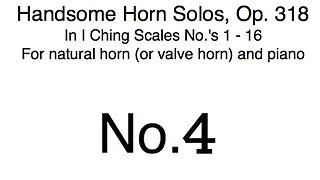 Handsome Horn Solos, Op. 318
In I Ching Scales No.'s 1 - 16
For natural horn (or valve horn) and piano

No.4